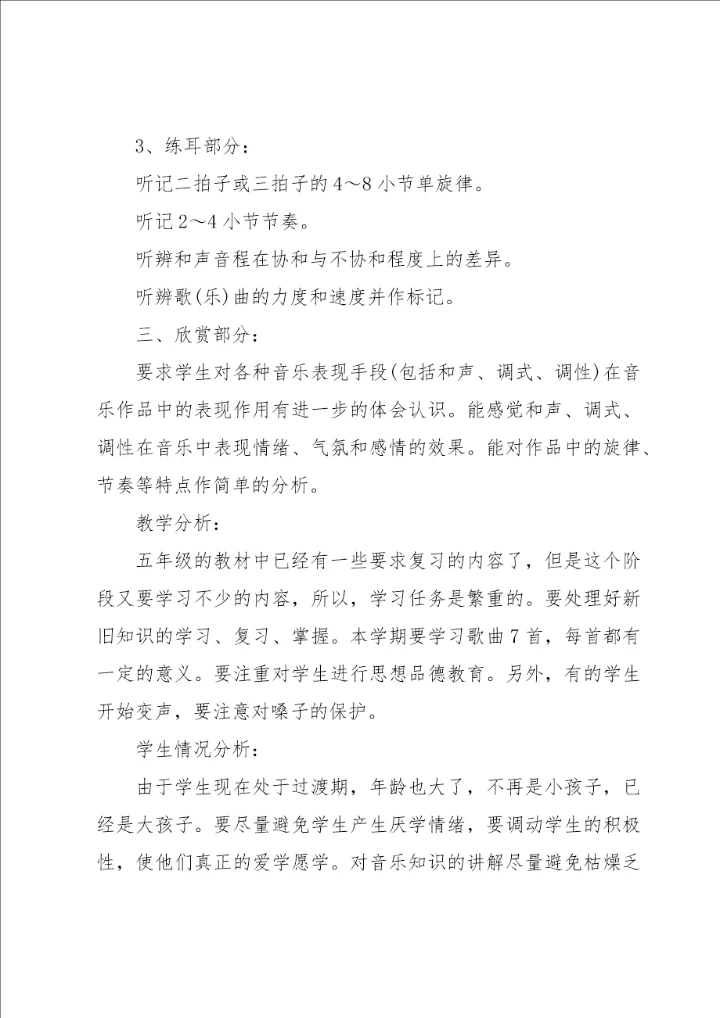 3、练耳部分：

听记二拍子或三拍子的4～8小节单旋律。

听记2～4小节节奏。

听辨和声音程在协和与不协和程度上的差异。

听辨歌(乐)曲的力度和速度并作标记。

三、欣赏部分：

要求学生对各种音乐表现手段(包括和声、调式、调性)在音乐作品中的表现作用有进一步的体会认识。能感觉和声、调式、调性在音乐中表现情绪、气氛和感情的效果。能对作品中的旋律、节奏等特点作简单的分析。

教学分析：

五年级的教材中已经有一些要求复习的内容了，但是这个阶段又要学习不少的内容，所以，学习任务是繁重的。要处理好新旧知识的学习、复习、掌握。本学期要学习歌曲7首，每首都有一定的意义。要注重对学生进行思想品德教育。另外，有的学生开始变声，要注意对嗓子的保护。

学生情况分析：

由于学生现在处于过渡期，年龄也大了，不再是小孩子，已经是大孩子。要尽量避免学生产生厌学情绪，要调动学生的积极性，使他们真正的爱学愿学。对音乐知识的讲解尽量避免枯燥乏